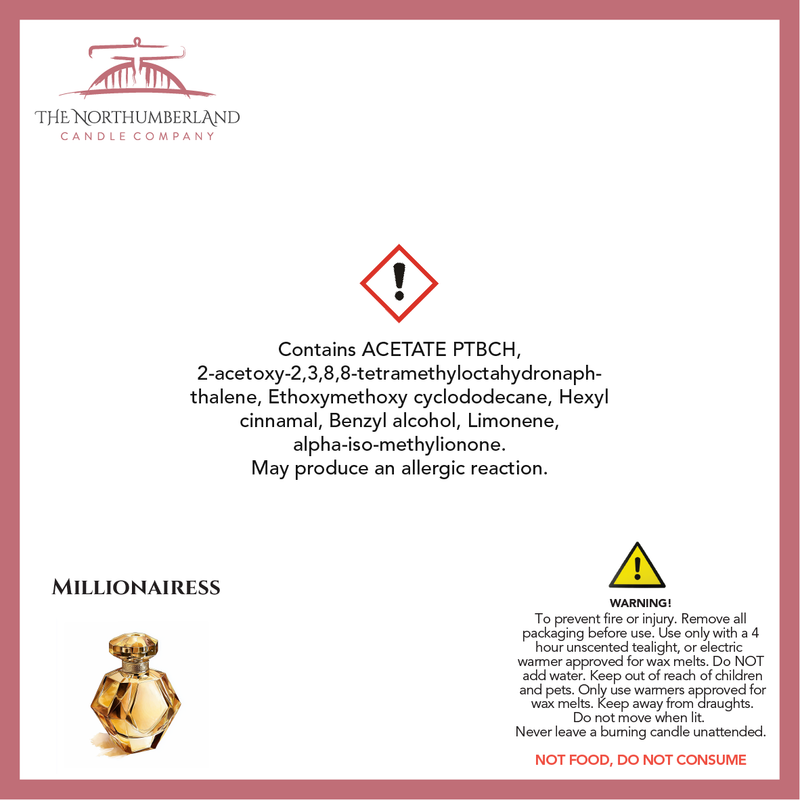 THE NORTHUMBERLAND
CANDLE COMPANY

Contains ACETATE PTBCH, 2-acetoxy-2,3,8,8-tetramethyloctahydronaphthalene, Ethoxymethoxy cyclododecane, Hexyl cinnamal, Benzyl alcohol, Limonene, alpha-iso-methylionone.
May produce an allergic reaction.

MILLIONAIRESS

WARNING!
To prevent fire or injury. Remove all packaging before use. Use only with a 4 hour unscented tealight, or electric warmer approved for wax melts. Do NOT add water. Keep out of reach of children and pets. Only use warmers approved for wax melts. Keep away from draughts. Do not move when lit.
Never leave a burning candle unattended.

NOT FOOD, DO NOT CONSUME